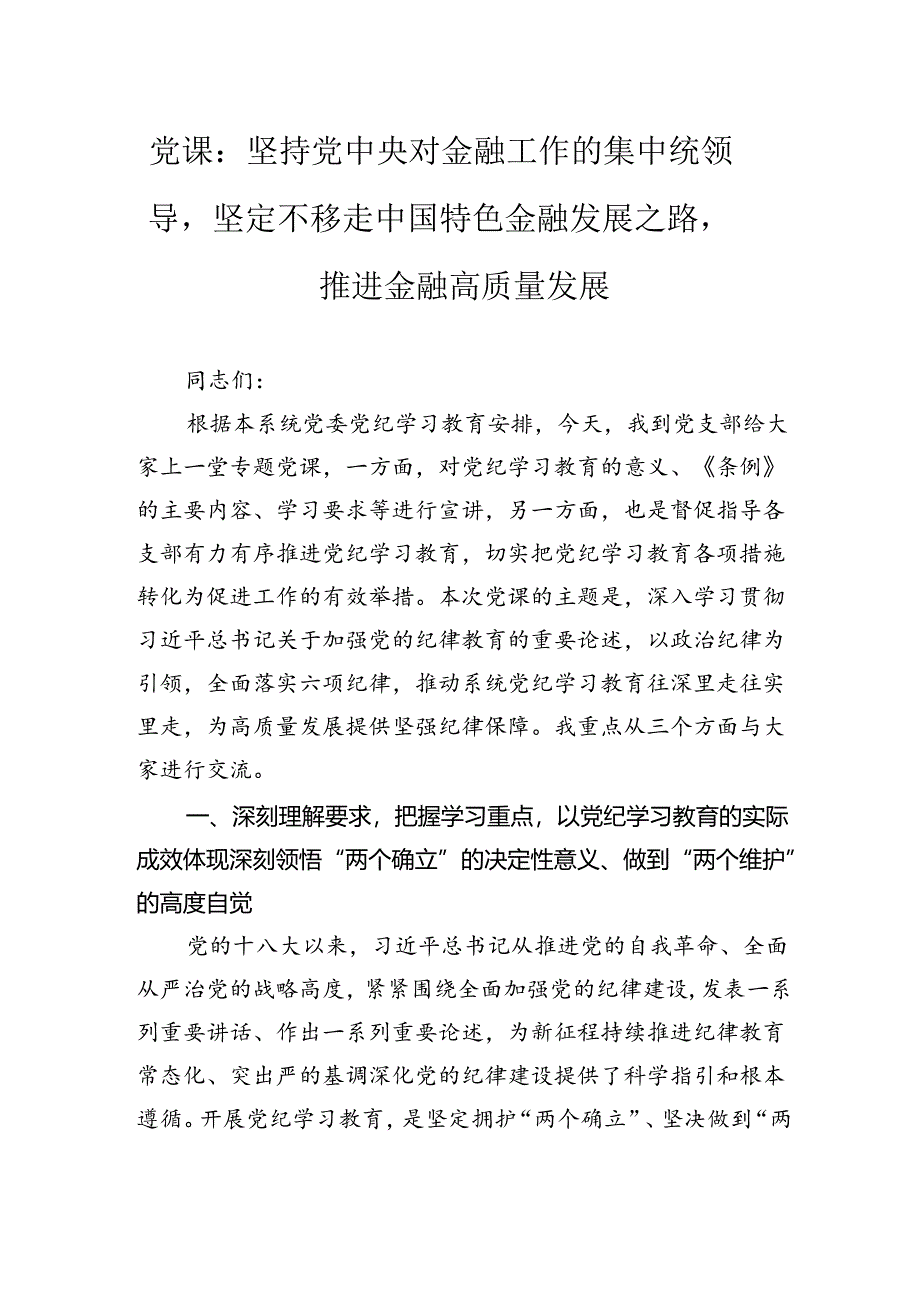 党课：坚持党中央对金融工作的集中统领导，坚定不移走中国特色金融发展之路，推进金融高质量发展

同志们：

根据本系统党委党纪学习教育安排，今天，我到党支部给大家上一堂专题党课，一方面，对党纪学习教育的意义、《条例》的主要内容、学习要求等进行宣讲，另一方面，也是督促指导各支部有力有序推进党纪学习教育，切实把党纪学习教育各项措施转化为促进工作的有效举措。本次党课的主题是，深入学习贯彻习近平总书记关于加强党的纪律教育的重要论述，以政治纪律为引领，全面落实六项纪律，推动系统党纪学习教育往深里走往实里走，为高质量发展提供坚强纪律保障。我重点从三个方面与大家进行交流。

一、深刻理解要求，把握学习重点，以党纪学习教育的实际成效体现深刻领悟“两个确立”的决定性意义、做到“两个维护”的高度自觉

党的十八大以来，习近平总书记从推进党的自我革命、全面从严治党的战略高度，紧紧围绕全面加强党的纪律建设，发表一系列重要讲话、作出一系列重要论述，为新征程持续推进纪律教育常态化、突出严的基调深化党的纪律建设提供了科学指引和根本遵循。开展党纪学习教育，是坚定拥护“两个确立”、坚决做到“两